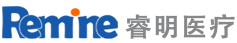 Remine 睿明医疗